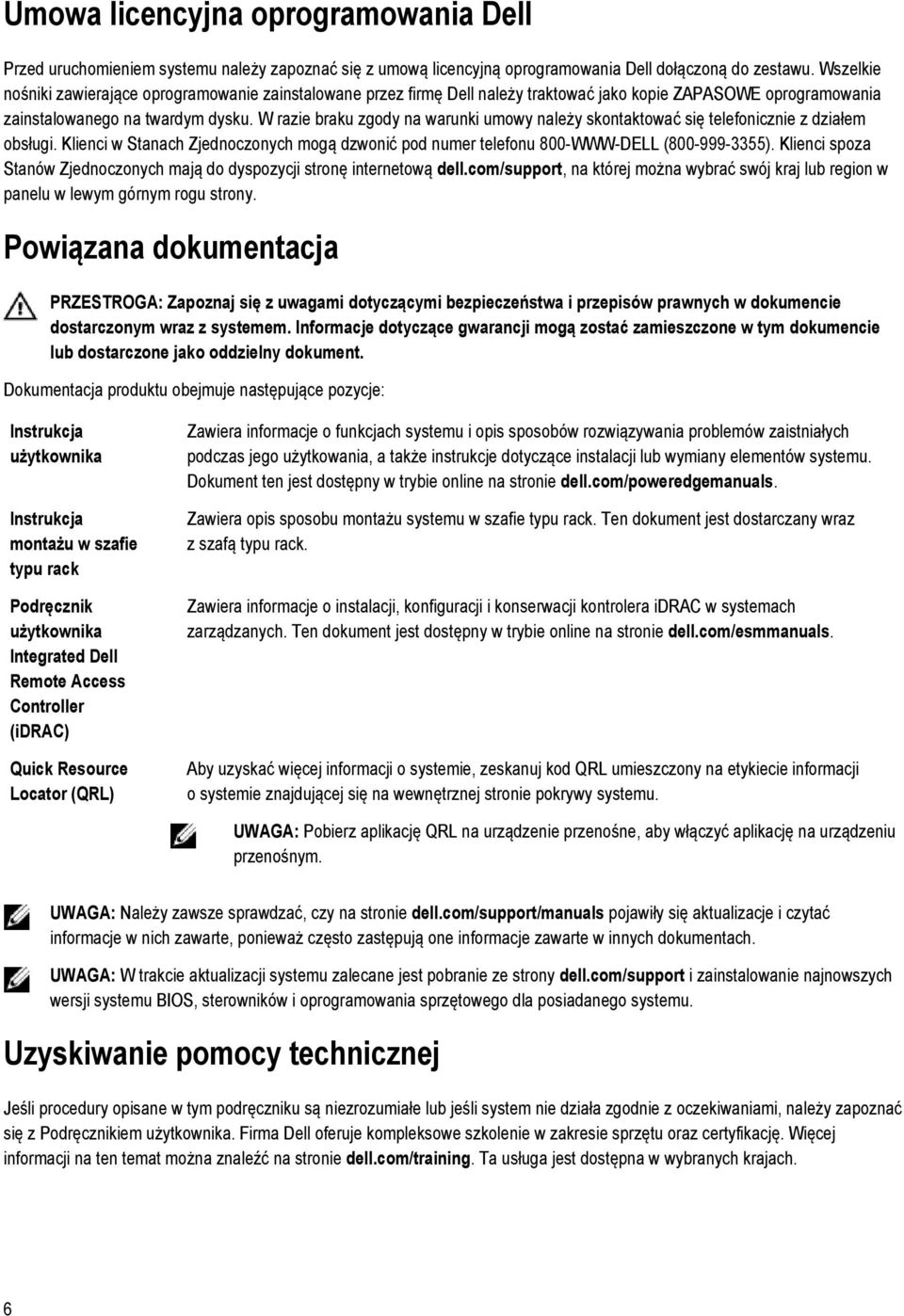 Umowa licencyjna oprogramowania Dell

Przed uruchomieniem systemu należy zapoznać się z umową licencyjną oprogramowania Dell dołączoną do zestawu. Wszelkie nośniki zawierające oprogramowanie zainstalowane przez firmę Dell należy traktować jako kopie ZAPASOWE oprogramowania zainstalowanego na twardym dysku. W razie braku zgody na warunki umowy należy skontaktować się telefonicznie z działem obsługi. Klienci w Stanach Zjednoczonych mogą dzwonić pod numer telefonu 800-WWW-DELL (800-999-3355). Klienci spoza Stanów Zjednoczonych mają do dyspozycji stronę internetową dell.com/support, na której można wybrać swój kraj lub region w panelu w lewym górnym rogu strony.

Powiązana dokumentacja

PRZESTROGA: Zapoznaj się z uwagami dotyczącymi bezpieczeństwa i przepisów prawnych w dokumencie dostarczonym wraz z systemem. Informacje dotyczące gwarancji mogą zostać zamieszczone w tym dokumencie lub dostarczone jako oddzielny dokument.

Dokumentacja produktu obejmuje następujące pozycje:

| | |
|---|---|
| Instrukcja użytkownika | Zawiera informacje o funkcjach systemu i opis sposobów rozwiązywania problemów zaistniałych podczas jego użytkowania, a także instrukcje dotyczące instalacji lub wymiany elementów systemu. Dokument ten jest dostępny w trybie online na stronie dell.com/poweredgemanuals. |
| Instrukcja montażu w szafie typu rack | Zawiera opis sposobu montażu systemu w szafie typu rack. Ten dokument jest dostarczany wraz z szafą typu rack. |
| Podręcznik użytkownika Integrated Dell Remote Access Controller (iDRAC) | Zawiera informacje o instalacji, konfiguracji i konserwacji kontrolera iDRAC w systemach zarządzanych. Ten dokument jest dostępny w trybie online na stronie dell.com/esmmanuals. |
| Quick Resource Locator (QRL) | Aby uzyskać więcej informacji o systemie, zeskanuj kod QRL umieszczony na etykiecie informacji o systemie znajdującej się na wewnętrznej stronie pokrywy systemu. |

UWAGA: Pobierz aplikację QRL na urządzenie przenośne, aby włączyć aplikację na urządzeniu przenośnym.

UWAGA: Należy zawsze sprawdzać, czy na stronie dell.com/support/manuals pojawiły się aktualizacje i czytać informacje w nich zawarte, ponieważ często zastępują one informacje zawarte w innych dokumentach.

UWAGA: W trakcie aktualizacji systemu zalecane jest pobranie ze strony dell.com/support i zainstalowanie najnowszych wersji systemu BIOS, sterowników i oprogramowania sprzętowego dla posiadanego systemu.

Uzyskiwanie pomocy technicznej

Jeśli procedury opisane w tym podręczniku są niezrozumiałe lub jeśli system nie działa zgodnie z oczekiwaniami, należy zapoznać się z Podręcznikiem użytkownika. Firma Dell oferuje kompleksowe szkolenie w zakresie sprzętu oraz certyfikację. Więcej informacji na ten temat można znaleźć na stronie dell.com/training. Ta usługa jest dostępna w wybranych krajach.

6